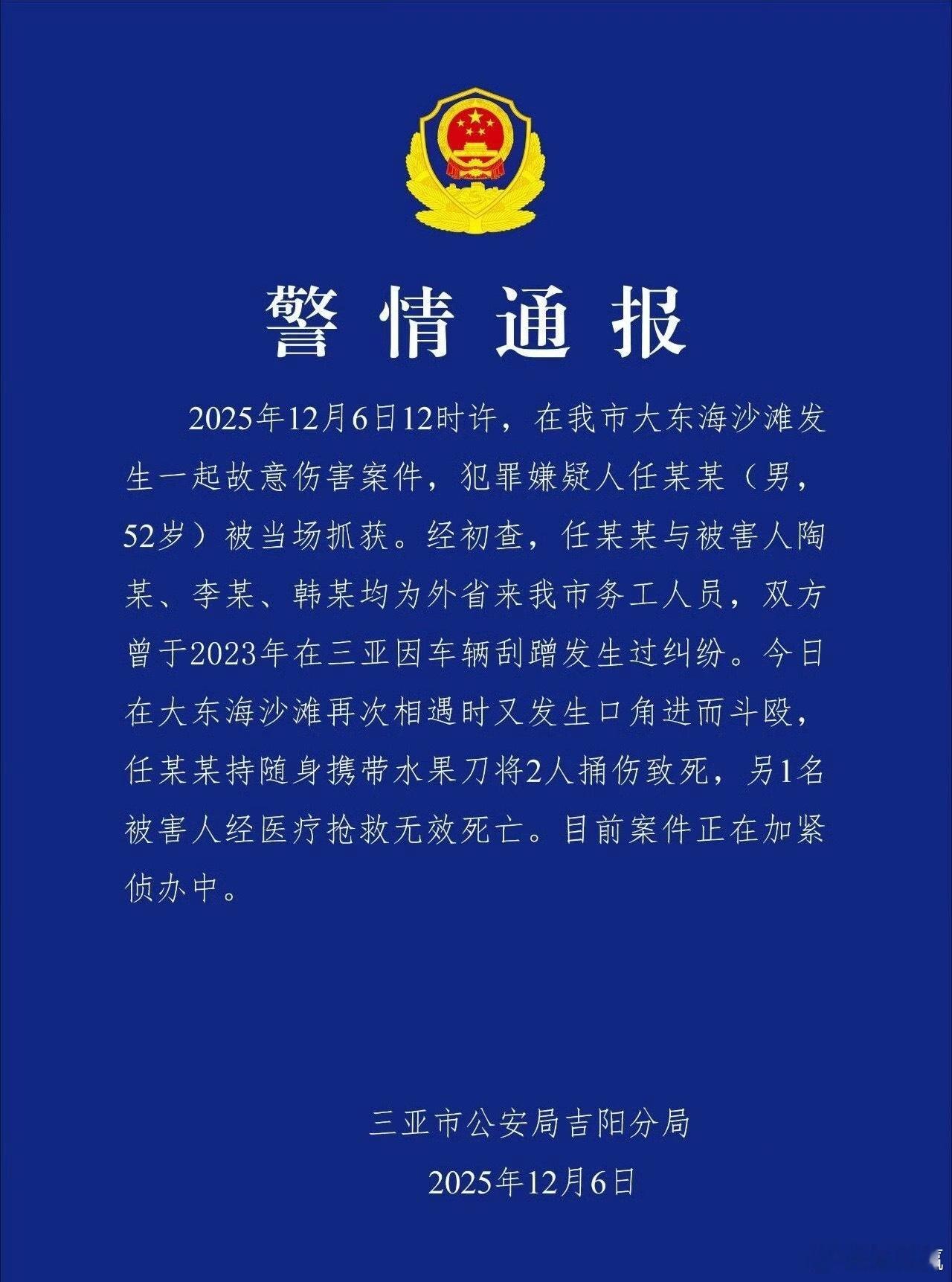 警情通报

2025年12月6日12时许，在我市大东海沙滩发生一起故意伤害案件，犯罪嫌疑人任某某（男，52岁）被当场抓获。经初查，任某某与被害人陶某、李某、韩某均为外省来我市务工人员，双方曾于2023年在三亚因车辆刮蹭发生过纠纷。今日在大东海沙滩再次相遇时又发生口角进而斗殴，任某某持随身携带水果刀将2人捅伤致死，另1名被害人经医疗抢救无效死亡。目前案件正在加紧侦办中。

三亚市公安局吉阳分局
2025年12月6日